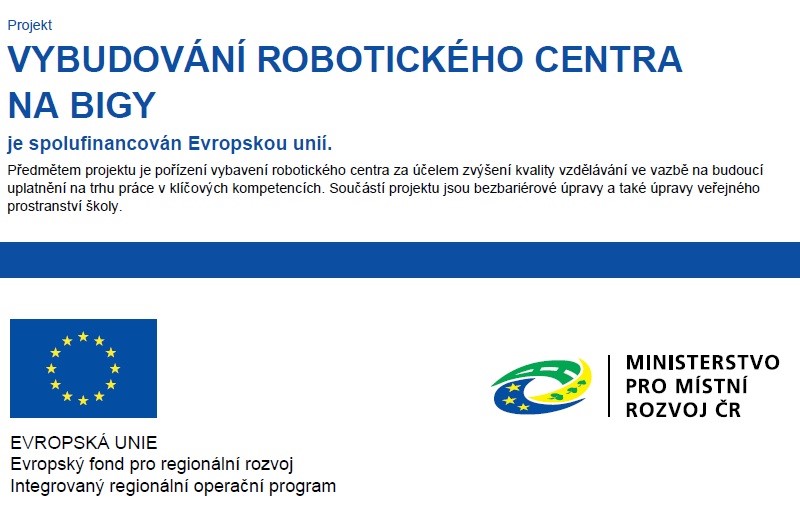 Projekt

VYBUDOVÁNÍ ROBOTICKÉHO CENTRA NA BIGY

je spolufinancován Evropskou unií.

Předmětem projektu je pořízení vybavení robotického centra za účelem zvýšení kvality vzdělávání ve vazbě na budoucí uplatnění na trhu práce v klíčových kompetencích. Součástí projektu jsou bezbariérové úpravy a také úpravy veřejného prostranství školy.

EVROPSKÁ UNIE
Evropský fond pro regionální rozvoj
Integrovaný regionální operační program

MINISTERSTVO PRO MÍSTNÍ ROZVOJ ČR